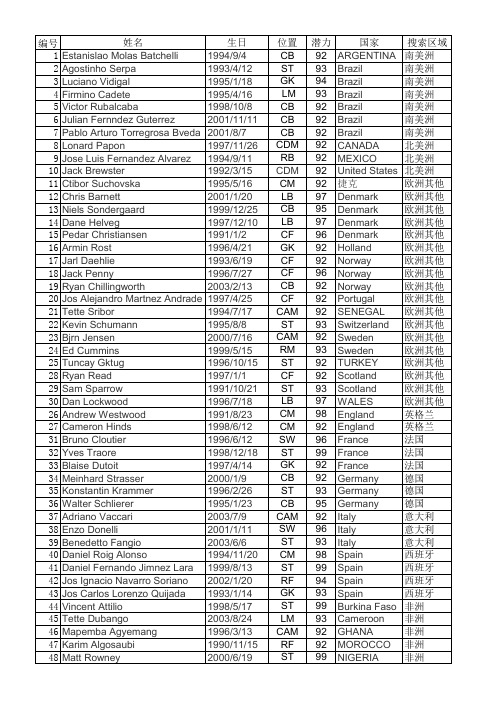 | 编号 | 姓名 | 生日 | 位置 | 潜力 | 国家 | 搜索区域 |
|---|---|---|---|---|---|---|
| 1 | Estanislao Molas Batchelli | 1994/9/4 | CB | 92 | ARGENTINA | 南美洲 |
| 2 | Agostinho Serpa | 1993/4/12 | ST | 93 | Brazil | 南美洲 |
| 3 | Luciano Vidigal | 1995/1/18 | GK | 94 | Brazil | 南美洲 |
| 4 | Firmino Cadete | 1995/4/16 | LM | 93 | Brazil | 南美洲 |
| 5 | Victor Rubalcaba | 1998/10/8 | CB | 92 | Brazil | 南美洲 |
| 6 | Julian Fernndez Guterrez | 2001/11/11 | CB | 92 | Brazil | 南美洲 |
| 7 | Pablo Arturo Torregrosa Bveda | 2001/8/7 | CB | 92 | Brazil | 南美洲 |
| 8 | Lonard Papon | 1997/11/26 | CDM | 92 | CANADA | 北美洲 |
| 9 | Jose Luis Fernandez Alvarez | 1994/9/11 | RB | 92 | MEXICO | 北美洲 |
| 10 | Jack Brewster | 1992/3/15 | CDM | 92 | United States | 北美洲 |
| 11 | Ctibor Suchovska | 1995/5/16 | CM | 92 | 捷克 | 欧洲其他 |
| 12 | Chris Barnett | 2001/1/20 | LB | 97 | Denmark | 欧洲其他 |
| 13 | Niels Sondergaard | 1999/12/25 | CB | 95 | Denmark | 欧洲其他 |
| 14 | Dane Helveg | 1997/12/10 | LB | 97 | Denmark | 欧洲其他 |
| 15 | Pedar Christiansen | 1991/1/2 | CF | 96 | Denmark | 欧洲其他 |
| 16 | Armin Rost | 1996/4/21 | GK | 92 | Holland | 欧洲其他 |
| 17 | Jarl Daehlie | 1993/6/19 | CF | 92 | Norway | 欧洲其他 |
| 18 | Jack Penny | 1996/7/27 | CF | 96 | Norway | 欧洲其他 |
| 19 | Ryan Chillingworth | 2003/2/13 | CB | 92 | Norway | 欧洲其他 |
| 20 | Jos Alejandro Martnez Andrade | 1997/4/25 | CF | 92 | Portugal | 欧洲其他 |
| 21 | Tette Sribor | 1994/7/17 | CAM | 92 | SENEGAL | 欧洲其他 |
| 22 | Kevin Schumann | 1995/8/8 | ST | 93 | Switzerland | 欧洲其他 |
| 23 | Bjrn Jensen | 2000/7/16 | CAM | 92 | Sweden | 欧洲其他 |
| 24 | Ed Cummins | 1999/5/15 | RM | 93 | Sweden | 欧洲其他 |
| 25 | Tuncay Gktug | 1996/10/15 | ST | 92 | TURKEY | 欧洲其他 |
| 28 | Ryan Read | 1997/1/1 | CF | 92 | Scotland | 欧洲其他 |
| 29 | Sam Sparrow | 1991/10/21 | ST | 93 | Scotland | 欧洲其他 |
| 30 | Dan Lockwood | 1996/7/18 | LB | 97 | WALES | 欧洲其他 |
| 26 | Andrew Westwood | 1991/8/23 | CM | 98 | England | 英格兰 |
| 27 | Cameron Hinds | 1998/6/12 | CM | 92 | England | 英格兰 |
| 31 | Bruno Cloutier | 1996/6/12 | SW | 96 | France | 法国 |
| 32 | Yves Traore | 1998/12/18 | ST | 99 | France | 法国 |
| 33 | Blaise Dutoit | 1997/4/14 | GK | 92 | France | 法国 |
| 34 | Meinhard Strasser | 2000/1/9 | CB | 92 | Germany | 德国 |
| 35 | Konstantin Krammer | 1996/2/26 | ST | 93 | Germany | 德国 |
| 36 | Walter Schlierer | 1995/1/23 | CB | 95 | Germany | 德国 |
| 37 | Adriano Vaccari | 2003/7/9 | CAM | 92 | Italy | 意大利 |
| 38 | Enzo Donelli | 2001/1/11 | SW | 96 | Italy | 意大利 |
| 39 | Benedetto Fangio | 2003/6/6 | ST | 93 | Italy | 意大利 |
| 40 | Daniel Roig Alonso | 1994/11/20 | CM | 98 | Spain | 西班牙 |
| 41 | Daniel Fernando Jimnez Lara | 1999/8/13 | ST | 99 | Spain | 西班牙 |
| 42 | Jos Ignacio Navarro Soriano | 2002/1/20 | RF | 94 | Spain | 西班牙 |
| 43 | Jos Carlos Lorenzo Quijada | 1993/1/14 | GK | 93 | Spain | 西班牙 |
| 44 | Vincent Attilio | 1998/5/17 | ST | 99 | Burkina Faso | 非洲 |
| 45 | Tette Dubango | 2003/8/24 | LM | 93 | Cameroon | 非洲 |
| 46 | Mapemba Agyemang | 1996/3/13 | CAM | 92 | GHANA | 非洲 |
| 47 | Karim Algosaubi | 1990/11/15 | RF | 92 | MOROCCO | 非洲 |
| 48 | Matt Rowney | 2000/6/19 | ST | 99 | NIGERIA | 非洲 |